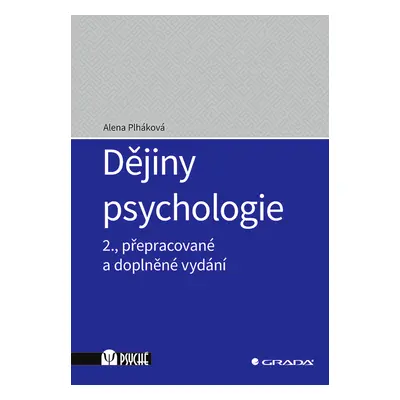 Alena Plháková

Dějiny psychologie

2., přepracované a doplněné vydání

PSYCHÉ

GRADA